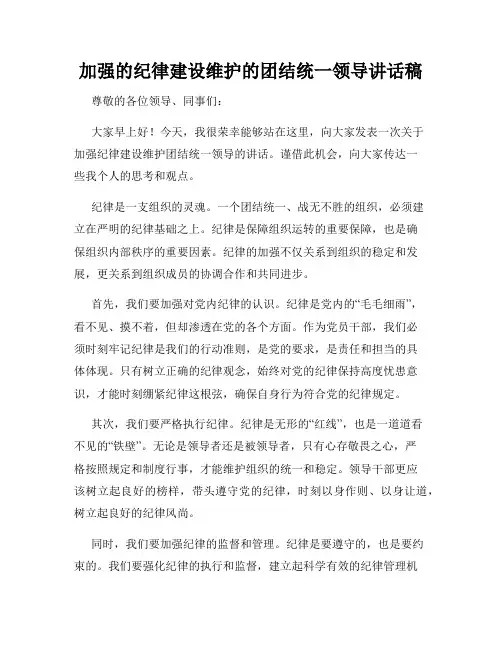 加强的纪律建设维护的团结统一领导讲话稿

尊敬的各位领导、同事们：

大家早上好！今天，我很荣幸能够站在这里，向大家发表一次关于加强纪律建设维护团结统一领导的讲话。谨借此机会，向大家传达一些我个人的思考和观点。

纪律是一支组织的灵魂。一个团结统一、战无不胜的组织，必须建立在严明的纪律基础之上。纪律是保障组织运转的重要保障，也是确保组织内部秩序的重要因素。纪律的加强不仅关系到组织的稳定和发展，更关系到组织成员的协调合作和共同进步。

首先，我们要加强对党内纪律的认识。纪律是党内的“毛毛细雨”，看不见、摸不着，但却渗透在党的各个方面。作为党员干部，我们必须时刻牢记纪律是我们的行动准则，是党的要求，是责任和担当的具体体现。只有树立正确的纪律观念，始终对党的纪律保持高度忧患意识，才能时刻绷紧纪律这根弦，确保自身行为符合党的纪律规定。

其次，我们要严格执行纪律。纪律是无形的“红线”，也是一道道看不见的“铁壁”。无论是领导者还是被领导者，只有心存敬畏之心，严格按照规定和制度行事，才能维护组织的统一和稳定。领导干部更应该树立起良好的榜样，带头遵守党的纪律，时刻以身作则、以身让道，树立起良好的纪律风尚。

同时，我们要加强纪律的监督和管理。纪律是要遵守的，也是要约束的。我们要强化纪律的执行和监督，建立起科学有效的纪律管理机